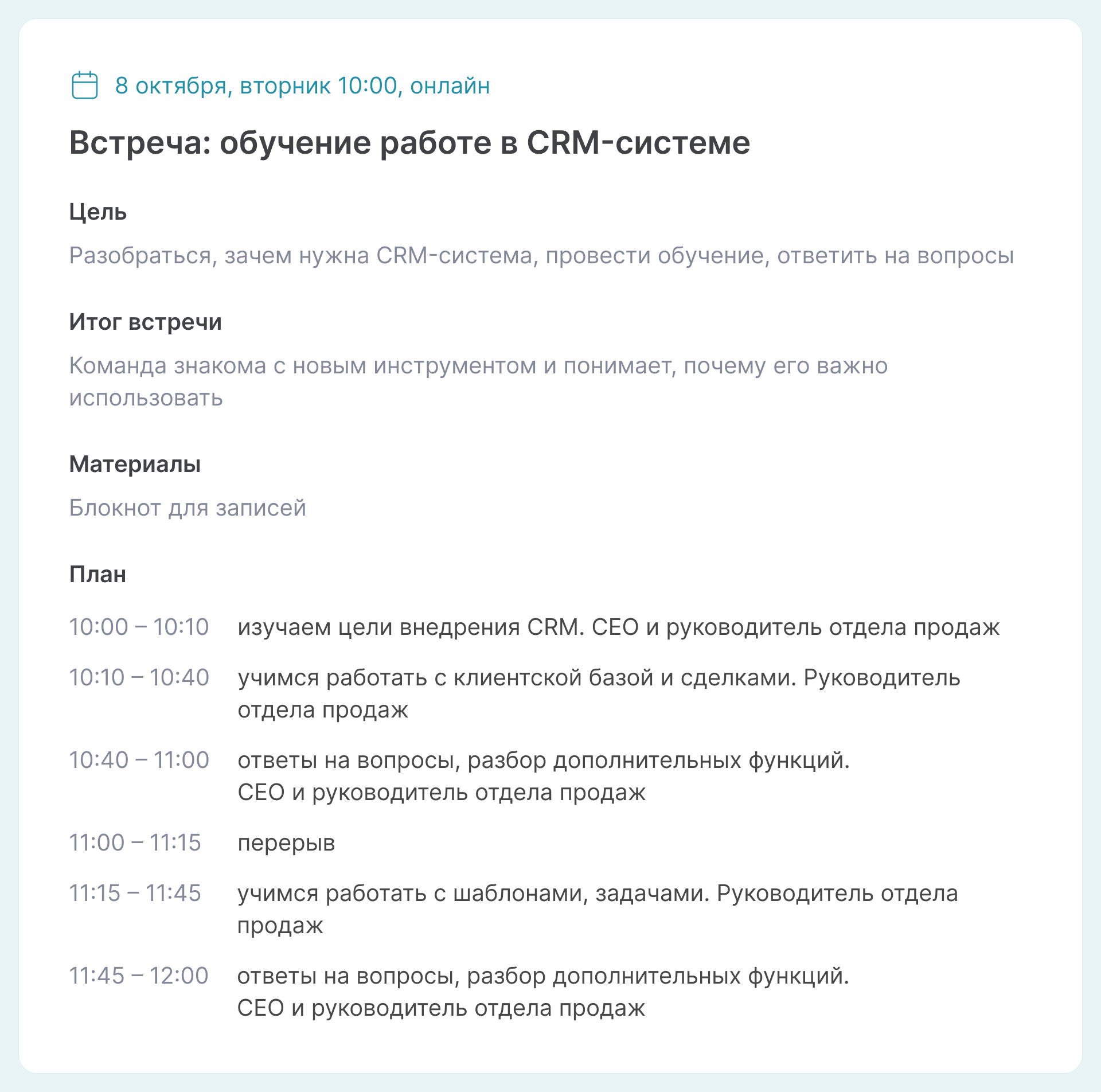 8 октября, вторник 10:00, онлайн

Встреча: обучение работе в CRM-системе

Цель

Разобраться, зачем нужна CRM-система, провести обучение, ответить на вопросы

Итог встречи

Команда знакома с новым инструментом и понимает, почему его важно использовать

Материалы

Блокнот для записей

План

10:00 – 10:10 изучаем цели внедрения CRM. CEO и руководитель отдела продаж

10:10 – 10:40 учимся работать с клиентской базой и сделками. Руководитель отдела продаж

10:40 – 11:00 ответы на вопросы, разбор дополнительных функций. CEO и руководитель отдела продаж

11:00 – 11:15 перерыв

11:15 – 11:45 учимся работать с шаблонами, задачами. Руководитель отдела продаж

11:45 – 12:00 ответы на вопросы, разбор дополнительных функций. CEO и руководитель отдела продаж